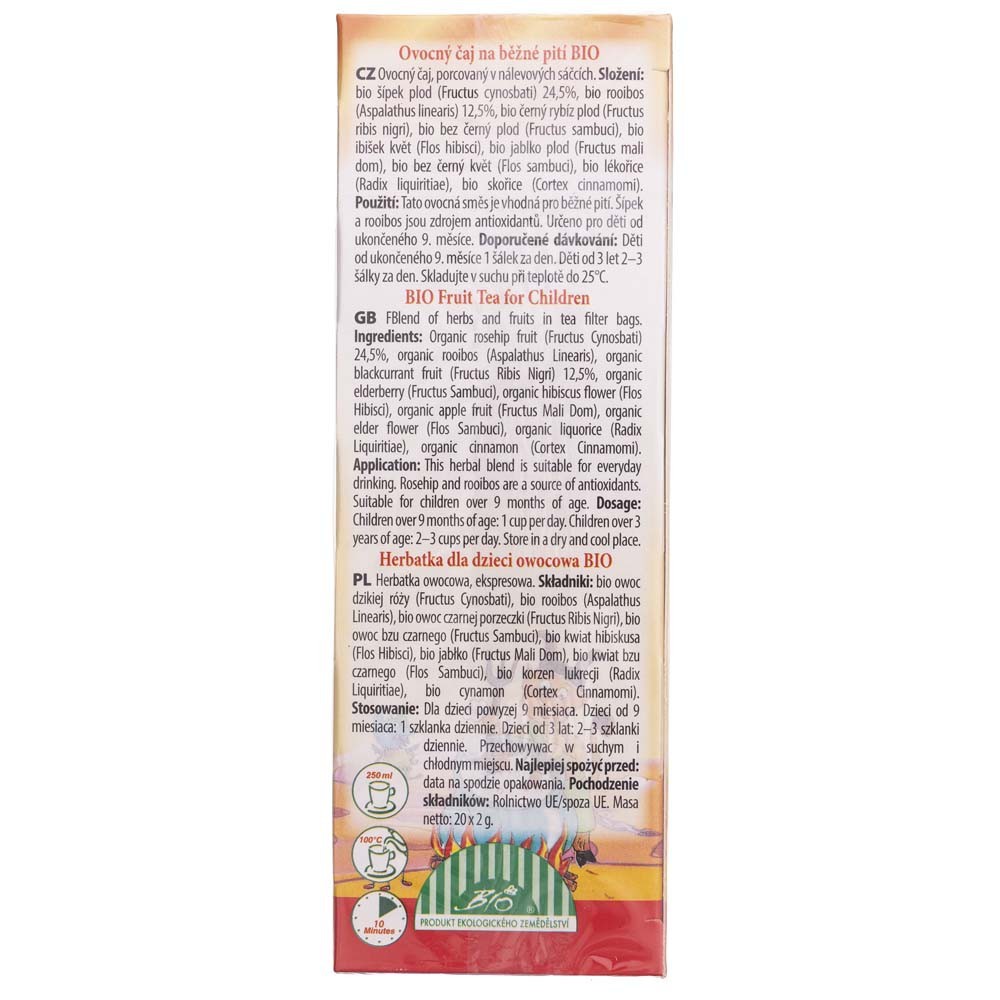 Ovocný čaj na běžné pití BIO

CZ Ovocný čaj, porcovaný v nálevových sáčcích. Složení: bio šípek plod (Fructus cynosbati) 24,5%, bio rooibos (Aspalathus linearis) 12,5%, bio černý rybíz plod (Fructus ribis nigri), bio bez černý plod (Fructus sambuci), bio ibišek květ (Flos hibisci), bio jablko plod (Fructus mali dom), bio bez černý květ (Flos sambuci), bio lékořice (Radix liquiritiae), bio skořice (Cortex cinnamomi). Použití: Tato ovocná směs je vhodná pro běžné pití. Šípek a rooibos jsou zdrojem antioxidantů. Určeno pro děti od ukončeného 9. měsíce. Doporučené dávkování: Děti od ukončeného 9. měsíce 1 šálek za den. Děti od 3 let 2–3 šálky za den. Skladujte v suchu při teplotě do 25°C.

BIO Fruit Tea for Children

GB FBlend of herbs and fruits in tea filter bags. Ingredients: Organic rosehip fruit (Fructus Cynosbati) 24,5%, organic rooibos (Aspalathus Linearis), organic blackcurrant fruit (Fructus Ribis Nigri) 12,5%, organic elderberry (Fructus Sambuci), organic hibiscus flower (Flos Hibisci), organic apple fruit (Fructus Mali Dom), organic elder flower (Flos Sambuci), organic liquorice (Radix Liquiritiae), organic cinnamon (Cortex Cinnamomi). Application: This herbal blend is suitable for everyday drinking. Rosehip and rooibos are a source of antioxidants. Suitable for children over 9 months of age. Dosage: Children over 9 months of age: 1 cup per day. Children over 3 years of age: 2–3 cups per day. Store in a dry and cool place.

Herbatka dla dzieci owocowa BIO

PL Herbatka owocowa, ekspresowa. Składniki: bio owoc dzikiej róży (Fructus Cynosbati), bio rooibos (Aspalathus Linearis), bio owoc czarnej porzeczki (Fructus Ribis Nigri), bio owoc bzu czarnego (Fructus Sambuci), bio kwiat hibiskusa (Flos Hibisci), bio jabłko (Fructus Mali Dom), bio kwiat bzu czarnego (Flos Sambuci), bio korzen lukrecji (Radix Liquiritiae), bio cynamon (Cortex Cinnamomi). Stosowanie: Dla dzieci powyzej 9 miesiaca. Dzieci od 9 miesiaca: 1 szklanka dziennie. Dzieci od 3 lat: 2–3 szklanki dziennie. Przechowywac w suchym i chłodnym miejscu. Najlepiej spożyć przed: data na spodzie opakowania. Pochodzenie składników: Rolnictwo UE/spoza UE. Masa netto: 20 x 2 g.

250 ml

100°C

10 Minutes

Bio

PRODUKT EKOLOGICKÉHO ZEMĚDĚLSTVÍ